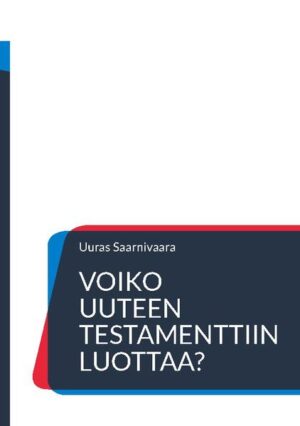 Uuras Saarnivaara

VOIKO UUTEEN TESTAMENTTIIN LUOTTAA?